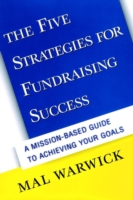 THE FIVE STRATEGIES FOR FUNDRAISING SUCCESS

A MISSION-BASED GUIDE TO ACHIEVING YOUR GOALS

MAL WARWICK